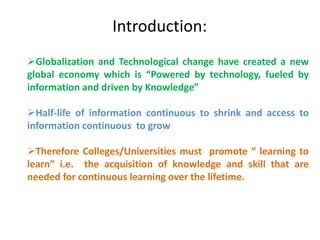 Introduction:

➢Globalization and Technological change have created a new global economy which is "Powered by technology, fueled by information and driven by Knowledge"

➢Half-life of information continuous to shrink and access to information continuous to grow

➢Therefore Colleges/Universities must promote " learning to learn" i.e. the acquisition of knowledge and skill that are needed for continuous learning over the lifetime.